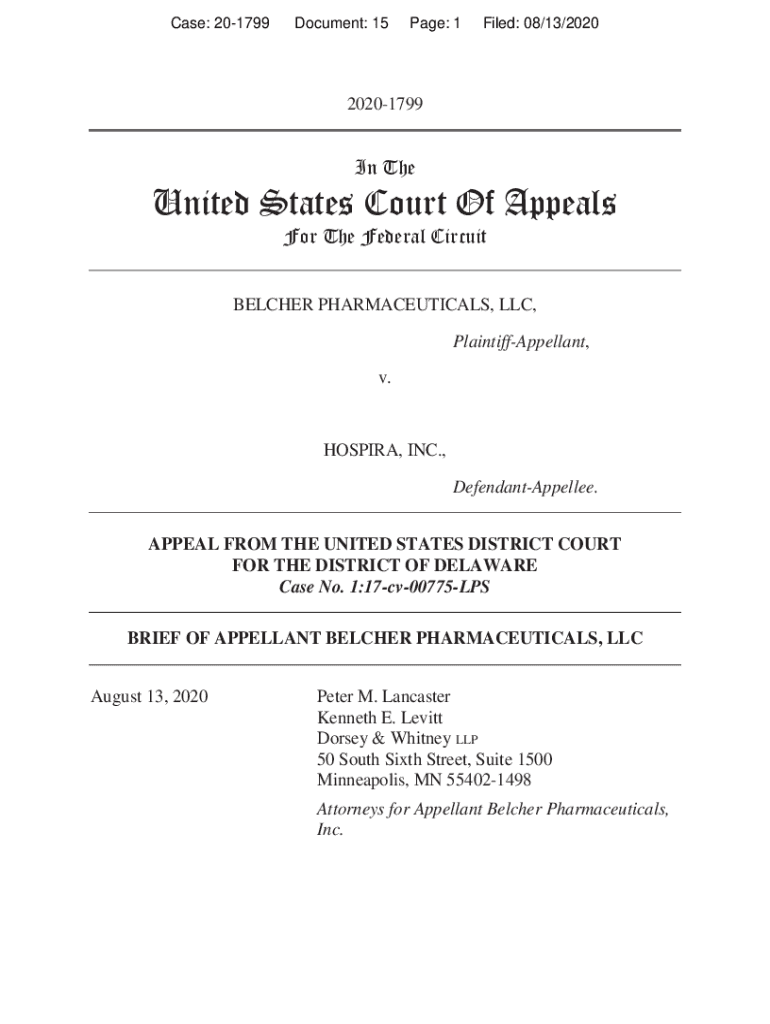 Case: 20-1799 Document: 15 Page: 1 Filed: 08/13/2020

2020-1799

In The

United States Court Of Appeals

For The Federal Circuit

BELCHER PHARMACEUTICALS, LLC,

Plaintiff-Appellant,

v.

HOSPIRA, INC.,

Defendant-Appellee.

APPEAL FROM THE UNITED STATES DISTRICT COURT FOR THE DISTRICT OF DELAWARE
Case No. 1:17-cv-00775-LPS

BRIEF OF APPELLANT BELCHER PHARMACEUTICALS, LLC

August 13, 2020

Peter M. Lancaster
Kenneth E. Levitt
Dorsey & Whitney LLP
50 South Sixth Street, Suite 1500
Minneapolis, MN 55402-1498

Attorneys for Appellant Belcher Pharmaceuticals, Inc.